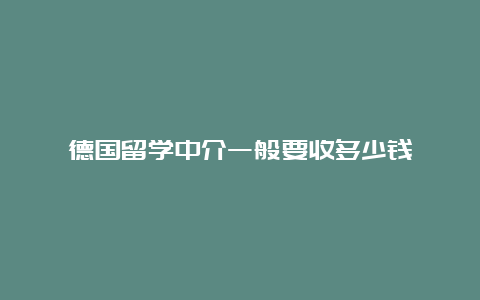 德国留学中介一般要收多少钱